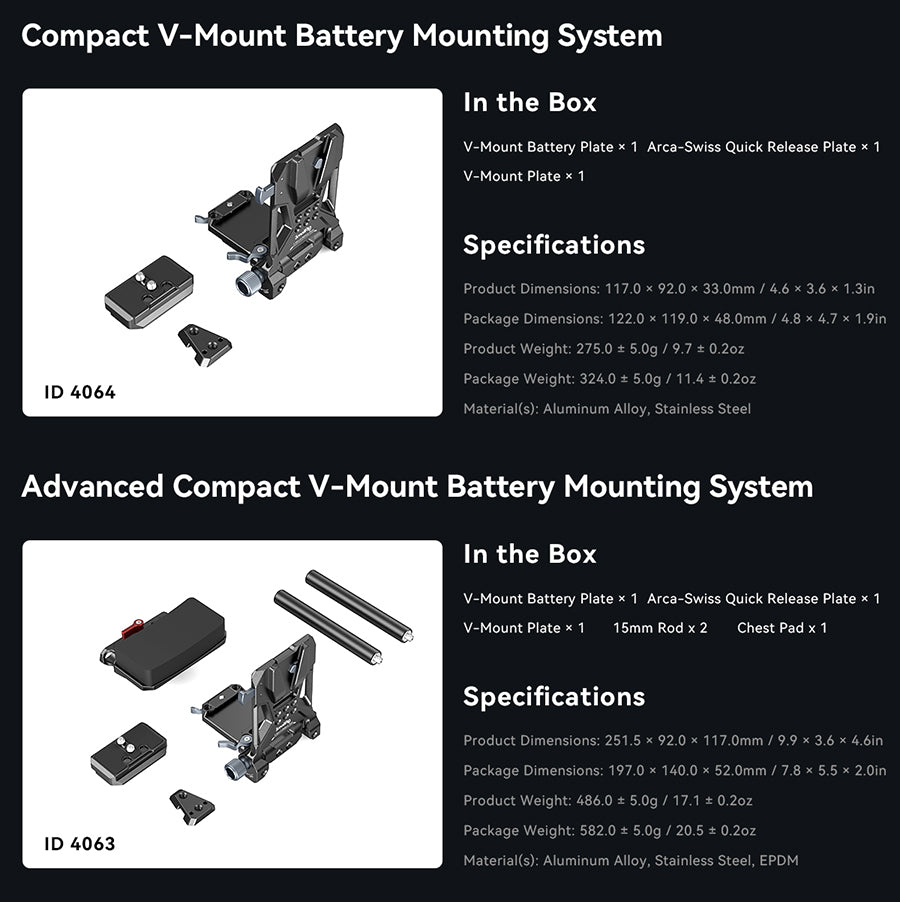 Compact V-Mount Battery Mounting System

ID 4064

In the Box

V-Mount Battery Plate × 1 Arca-Swiss Quick Release Plate × 1 V-Mount Plate × 1

Specifications

Product Dimensions: 117.0 × 92.0 × 33.0mm / 4.6 × 3.6 × 1.3in

Package Dimensions: 122.0 × 119.0 × 48.0mm / 4.8 × 4.7 × 1.9in

Product Weight: 275.0 ± 5.0g / 9.7 ± 0.2oz

Package Weight: 324.0 ± 5.0g / 11.4 ± 0.2oz

Material(s): Aluminum Alloy, Stainless Steel

Advanced Compact V-Mount Battery Mounting System

ID 4063

In the Box

V-Mount Battery Plate × 1 Arca-Swiss Quick Release Plate × 1 V-Mount Plate × 1 15mm Rod x 2 Chest Pad x 1

Specifications

Product Dimensions: 251.5 × 92.0 × 117.0mm / 9.9 × 3.6 × 4.6in

Package Dimensions: 197.0 × 140.0 × 52.0mm / 7.8 × 5.5 × 2.0in

Product Weight: 486.0 ± 5.0g / 17.1 ± 0.2oz

Package Weight: 582.0 ± 5.0g / 20.5 ± 0.2oz

Material(s): Aluminum Alloy, Stainless Steel, EPDM